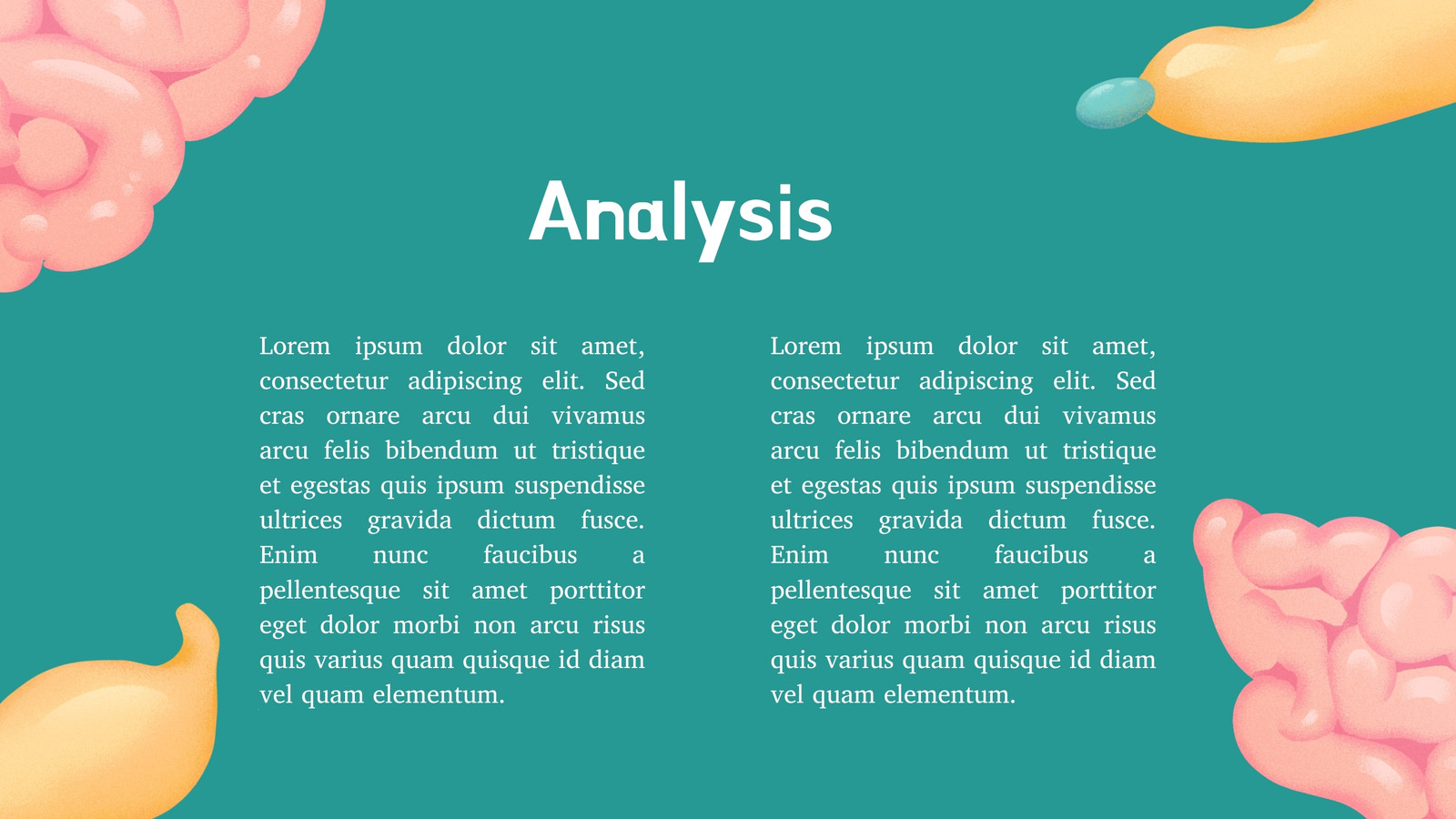 Analysis

Lorem ipsum dolor sit amet, consectetur adipiscing elit. Sed cras ornare arcu dui vivamus arcu felis bibendum ut tristique et egestas quis ipsum suspendisse ultrices gravida dictum fusce. Enim nunc faucibus a pellentesque sit amet porttitor eget dolor morbi non arcu risus quis varius quam quisque id diam vel quam elementum.

Lorem ipsum dolor sit amet, consectetur adipiscing elit. Sed cras ornare arcu dui vivamus arcu felis bibendum ut tristique et egestas quis ipsum suspendisse ultrices gravida dictum fusce. Enim nunc faucibus a pellentesque sit amet porttitor eget dolor morbi non arcu risus quis varius quam quisque id diam vel quam elementum.